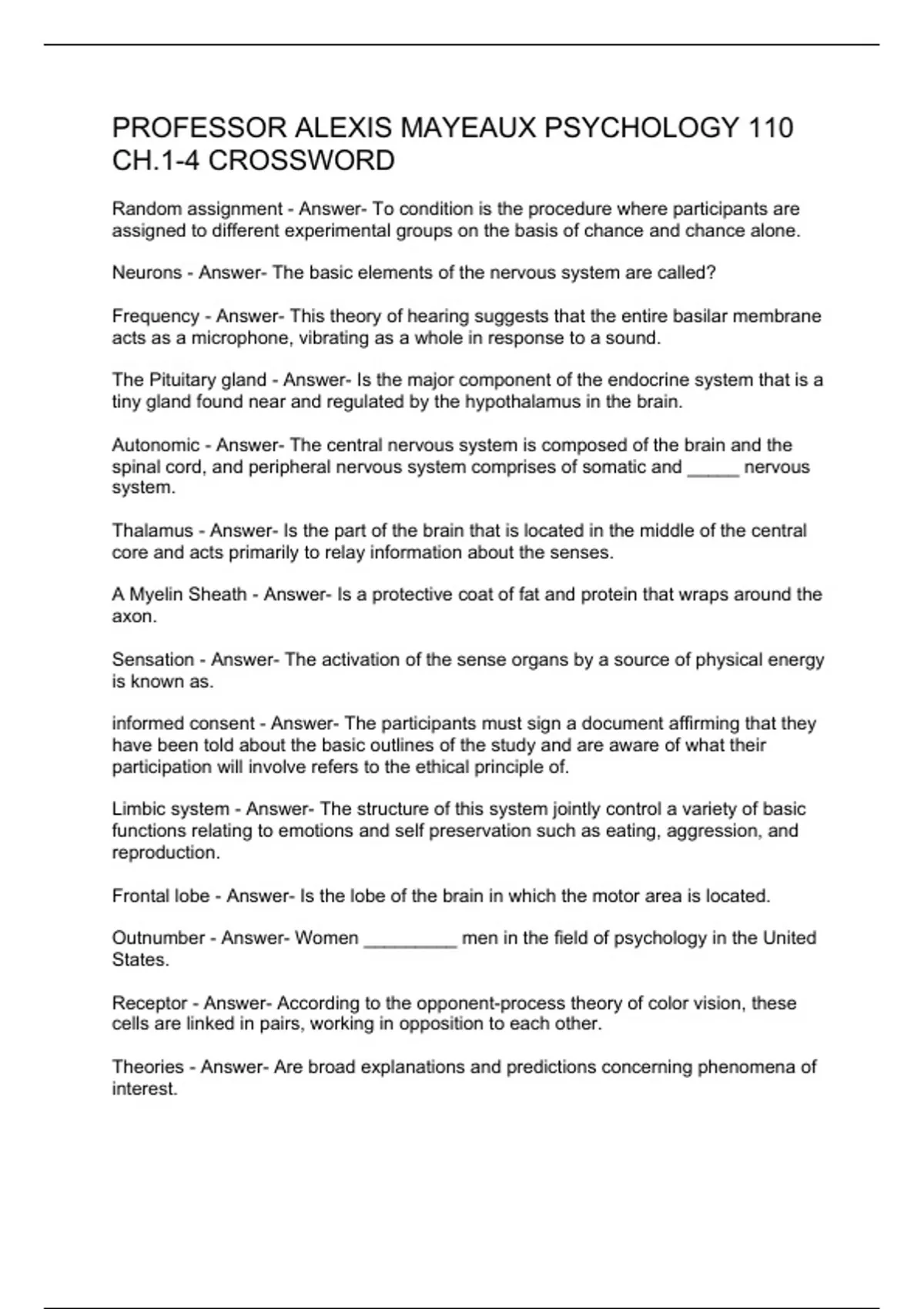 PROFESSOR ALEXIS MAYEAUX PSYCHOLOGY 110 CH.1-4 CROSSWORD

Random assignment - Answer- To condition is the procedure where participants are assigned to different experimental groups on the basis of chance and chance alone.

Neurons - Answer- The basic elements of the nervous system are called?

Frequency - Answer- This theory of hearing suggests that the entire basilar membrane acts as a microphone, vibrating as a whole in response to a sound.

The Pituitary gland - Answer- Is the major component of the endocrine system that is a tiny gland found near and regulated by the hypothalamus in the brain.

Autonomic - Answer- The central nervous system is composed of the brain and the spinal cord, and peripheral nervous system comprises of somatic and _____ nervous system.

Thalamus - Answer- Is the part of the brain that is located in the middle of the central core and acts primarily to relay information about the senses.

A Myelin Sheath - Answer- Is a protective coat of fat and protein that wraps around the axon.

Sensation - Answer- The activation of the sense organs by a source of physical energy is known as.

informed consent - Answer- The participants must sign a document affirming that they have been told about the basic outlines of the study and are aware of what their participation will involve refers to the ethical principle of.

Limbic system - Answer- The structure of this system jointly control a variety of basic functions relating to emotions and self preservation such as eating, aggression, and reproduction.

Frontal lobe - Answer- Is the lobe of the brain in which the motor area is located.

Outnumber - Answer- Women _________ men in the field of psychology in the United States.

Receptor - Answer- According to the opponent-process theory of color vision, these cells are linked in pairs, working in opposition to each other.

Theories - Answer- Are broad explanations and predictions concerning phenomena of interest.